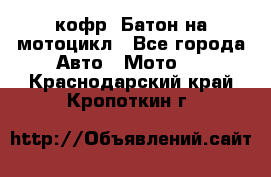 кофр  Батон на мотоцикл   Все города Авто   Мото   Краснодарский край Кропоткин г

http://Объявлений.сайт